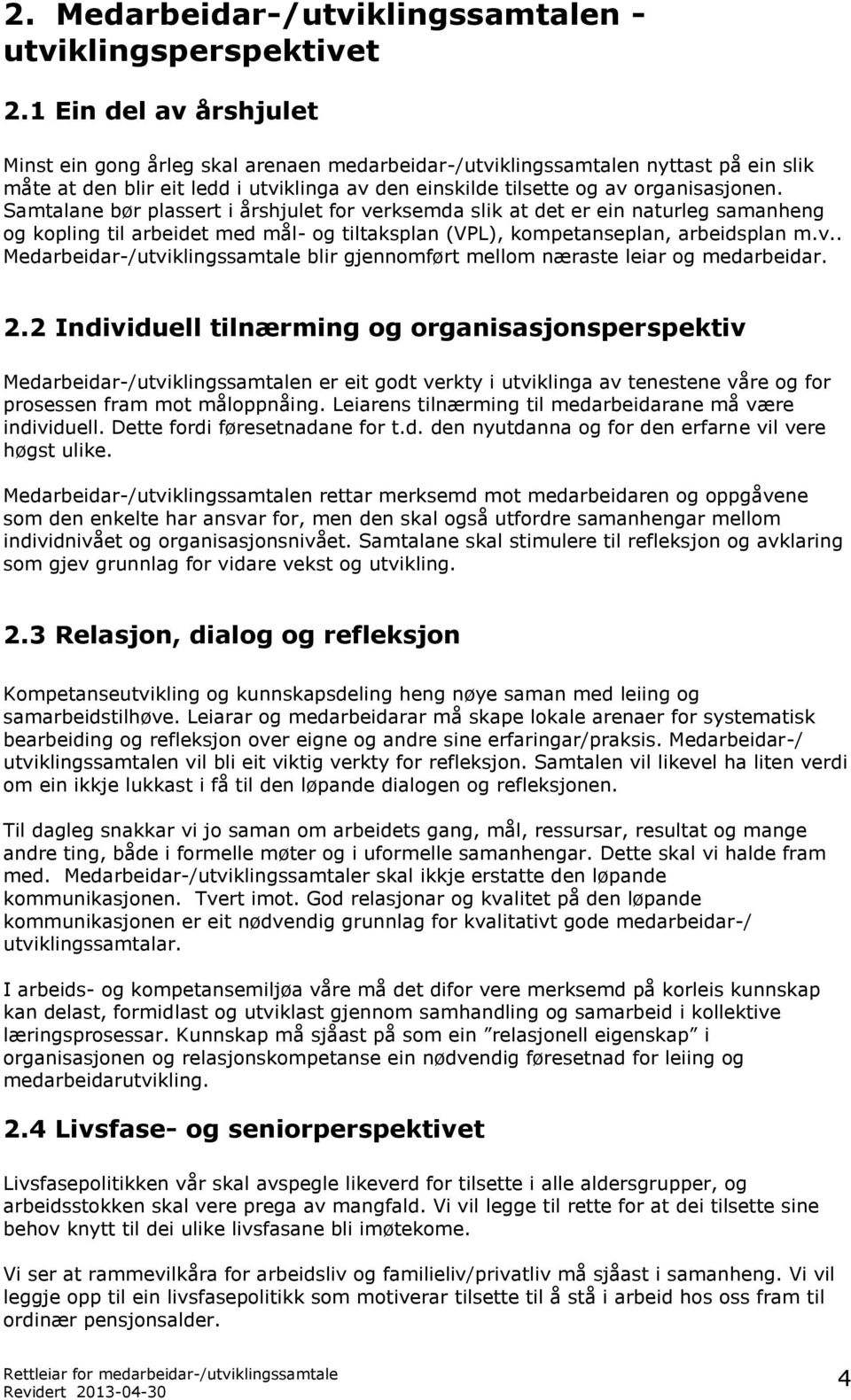 2. Medarbeidar-/utviklingssamtalen - utviklingsperspektivet

2.1 Ein del av årshjulet

Minst ein gong årleg skal arenaen medarbeidar-/utviklingssamtalen nyttast på ein slik måte at den blir eit ledd i utviklinga av den einskilde tilsette og av organisasjonen. Samtalane bør plassert i årshjulet for verksemda slik at det er ein naturleg samanheng og kopling til arbeidet med mål- og tiltaksplan (VPL), kompetanseplan, arbeidsplan m.v.. Medarbeidar-/utviklingssamtale blir gjennomført mellom næraste leiar og medarbeidar.

2.2 Individuell tilnærming og organisasjonsperspektiv

Medarbeidar-/utviklingssamtalen er eit godt verkty i utviklinga av tenestene våre og for prosessen fram mot måloppnåing. Leiarens tilnærming til medarbeidarane må være individuell. Dette fordi føresetnadane for t.d. den nyutdanna og for den erfarne vil vere høgst ulike.

Medarbeidar-/utviklingssamtalen rettar merksemd mot medarbeidaren og oppgåvene som den enkelte har ansvar for, men den skal også utfordre samanhengar mellom individnivået og organisasjonsnivået. Samtalane skal stimulere til refleksjon og avklaring som gjev grunnlag for vidare vekst og utvikling.

2.3 Relasjon, dialog og refleksjon

Kompetanseutvikling og kunnskapsdeling heng nøye saman med leiing og samarbeidstilhøve. Leiarar og medarbeidarar må skape lokale arenaer for systematisk bearbeiding og refleksjon over eigne og andre sine erfaringar/praksis. Medarbeidar-/ utviklingssamtalen vil bli eit viktig verkty for refleksjon. Samtalen vil likevel ha liten verdi om ein ikkje lukkast i få til den løpande dialogen og refleksjonen.

Til dagleg snakkar vi jo saman om arbeidets gang, mål, ressursar, resultat og mange andre ting, både i formelle møter og i uformelle samanhengar. Dette skal vi halde fram med. Medarbeidar-/utviklingssamtaler skal ikkje erstatte den løpande kommunikasjonen. Tvert imot. God relasjonar og kvalitet på den løpande kommunikasjonen er eit nødvendig grunnlag for kvalitativt gode medarbeidar-/ utviklingssamtalar.

I arbeids- og kompetansemiljøa våre må det difor vere merksemd på korleis kunnskap kan delast, formidlast og utviklast gjennom samhandling og samarbeid i kollektive læringsprosessar. Kunnskap må sjåast på som ein ”relasjonell eigenskap” i organisasjonen og relasjonskompetanse ein nødvendig føresetnad for leiing og medarbeidarutvikling.

2.4 Livsfase- og seniorperspektivet

Livsfasepolitikken vår skal avspegle likeverd for tilsette i alle aldersgrupper, og arbeidsstokken skal vere prega av mangfald. Vi vil legge til rette for at dei tilsette sine behov knytt til dei ulike livsfasane bli imøtekome.

Vi ser at rammevilkåra for arbeidsliv og familieliv/privatliv må sjåast i samanheng. Vi vil leggje opp til ein livsfasepolitikk som motiverar tilsette til å stå i arbeid hos oss fram til ordinær pensjonsalder.

Rettleiar for medarbeidar-/utviklingssamtale
Revidert 2013-04-30

4